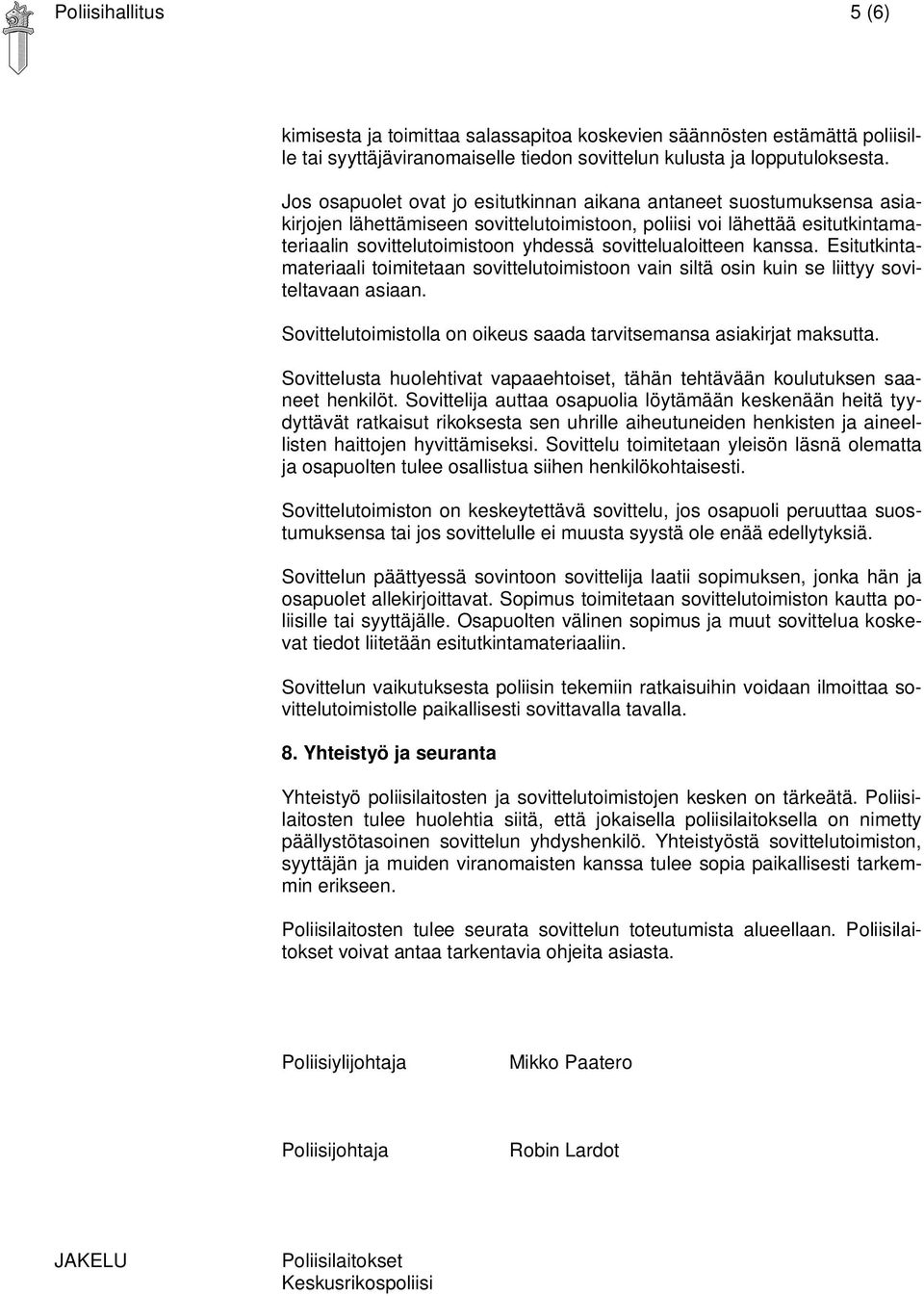 Poliisihallitus 5 (6)

kimisesta ja toimittaa salassapitoa koskevien säännösten estämättä poliisille tai syyttäjäviranomaiselle tiedon sovittelun kulusta ja lopputuloksesta.

Jos osapuolet ovat jo esitutkinnan aikana antaneet suostumuksensa asiakirjojen lähettämiseen sovittelutoimistoon, poliisi voi lähettää esitutkintamateriaalin sovittelutoimistoon yhdessä sovittelualoitteen kanssa. Esitutkintamateriaali toimitetaan sovittelutoimistoon vain siltä osin kuin se liittyy soviteltavaan asiaan.

Sovittelutoimistolla on oikeus saada tarvitsemansa asiakirjat maksutta.

Sovittelusta huolehtivat vapaaehtoiset, tähän tehtävään koulutuksen saaneet henkilöt. Sovittelija auttaa osapuolia löytämään keskenään heitä tyydyttävät ratkaisut rikoksesta sen uhrille aiheutuneiden henkisten ja aineellisten haittojen hyvittämiseksi. Sovittelu toimitetaan yleisön läsnä olematta ja osapuolten tulee osallistua siihen henkilökohtaisesti.

Sovittelutoimiston on keskeytettävä sovittelu, jos osapuoli peruuttaa suostumuksensa tai jos sovittelulle ei muusta syystä ole enää edellytyksiä.

Sovittelun päättyessä sovintoon sovittelija laatii sopimuksen, jonka hän ja osapuolet allekirjoittavat. Sopimus toimitetaan sovittelutoimiston kautta poliisille tai syyttäjälle. Osapuolten välinen sopimus ja muut sovittelua koskevat tiedot liitetään esitutkintamateriaaliin.

Sovittelun vaikutuksesta poliisin tekemiin ratkaisuihin voidaan ilmoittaa sovittelutoimistolle paikallisesti sovittavalla tavalla.

8. Yhteistyö ja seuranta

Yhteistyö poliisilaitosten ja sovittelutoimistojen kesken on tärkeätä. Poliisilaitosten tulee huolehtia siitä, että jokaisella poliisilaitoksella on nimetty päällystötasoinen sovittelun yhdyshenkilö. Yhteistyöstä sovittelutoimiston, syyttäjän ja muiden viranomaisten kanssa tulee sopia paikallisesti tarkemmin erikseen.

Poliisilaitosten tulee seurata sovittelun toteutumista alueellaan. Poliisilaitokset voivat antaa tarkentavia ohjeita asiasta.

Poliisiylijohtaja Mikko Paatero

Poliisijohtaja Robin Lardot

JAKELU Poliisilaitokset
Keskusrikospoliisi